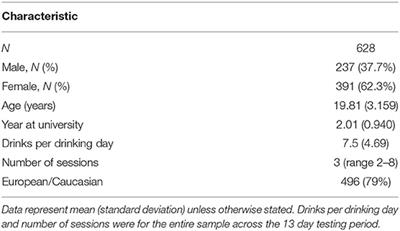 | Characteristic | |
|---|---|
| N | 628 |
| Male, N (%) | 237 (37.7%) |
| Female, N (%) | 391 (62.3%) |
| Age (years) | 19.81 (3.159) |
| Year at university | 2.01 (0.940) |
| Drinks per drinking day | 7.5 (4.69) |
| Number of sessions | 3 (range 2–8) |
| European/Caucasian | 496 (79%) |

Data represent mean (standard deviation) unless otherwise stated. Drinks per drinking day and number of sessions were for the entire sample across the 13 day testing period.